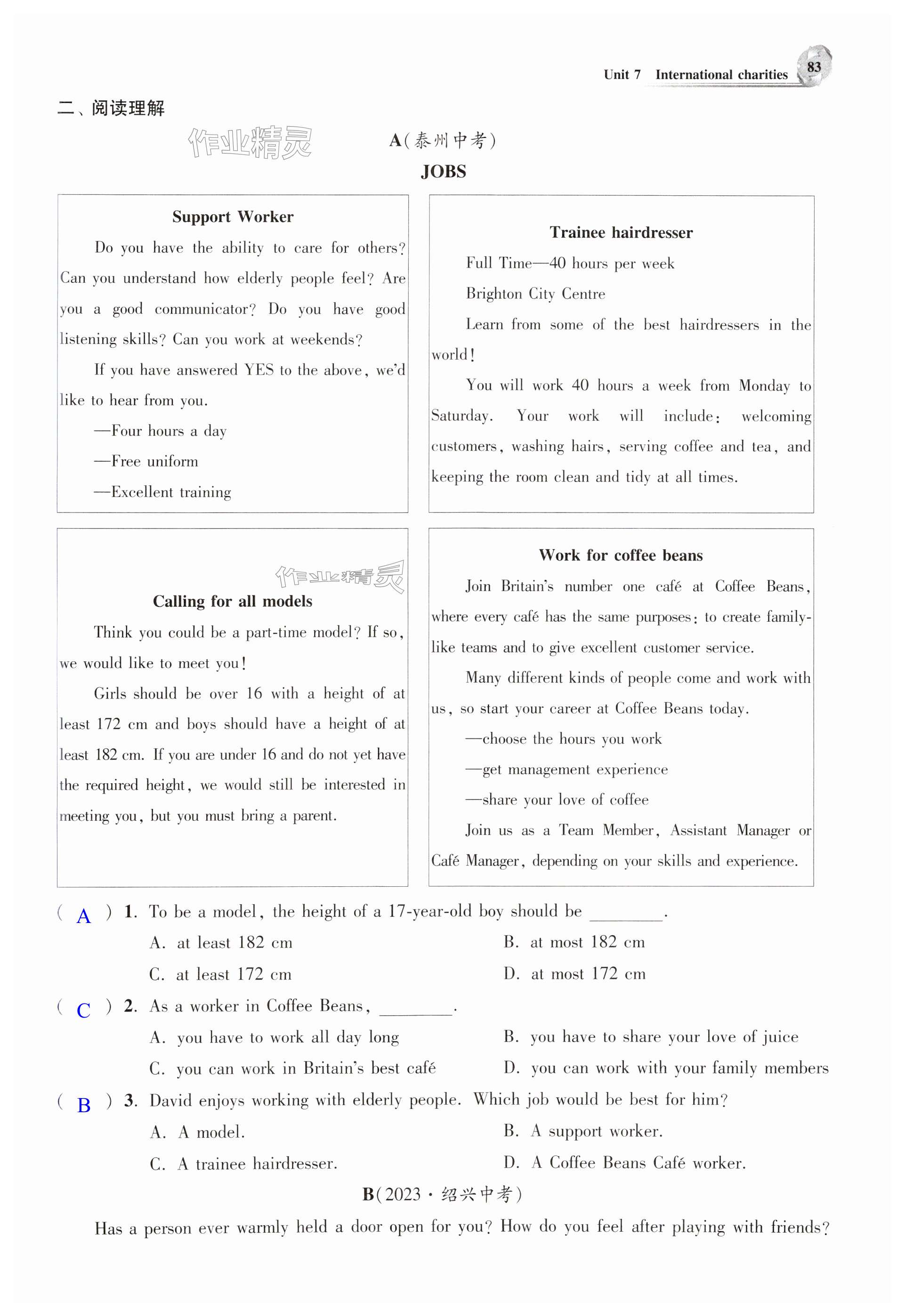 Unit 7 International charities 83

二、阅读理解

作业精灵

A(泰州中考)

JOBS

Support Worker

Do you have the ability to care for others? Can you understand how elderly people feel? Are you a good communicator? Do you have good listening skills? Can you work at weekends?

If you have answered YES to the above, we'd like to hear from you.

—Four hours a day

—Free uniform

—Excellent training

Trainee hairdresser

Full Time—40 hours per week

Brighton City Centre

Learn from some of the best hairdressers in the world!

You will work 40 hours a week from Monday to Saturday. Your work will include: welcoming customers, washing hairs, serving coffee and tea, and keeping the room clean and tidy at all times.

作业精灵

Calling for all models

Think you could be a part-time model? If so, we would like to meet you!

Girls should be over 16 with a height of at least 172 cm and boys should have a height of at least 182 cm. If you are under 16 and do not yet have the required height, we would still be interested in meeting you, but you must bring a parent.

Work for coffee beans

Join Britain's number one café at Coffee Beans, where every café has the same purposes: to create family-like teams and to give excellent customer service.

Many different kinds of people come and work with us, so start your career at Coffee Beans today.

—choose the hours you work

—get management experience

—share your love of coffee

Join us as a Team Member, Assistant Manager or Café Manager, depending on your skills and experience.

( A ) 1. To be a model, the height of a 17-year-old boy should be ________.

A. at least 182 cm B. at most 182 cm

C. at least 172 cm D. at most 172 cm

( C ) 2. As a worker in Coffee Beans, ________.

A. you have to work all day long B. you have to share your love of juice

C. you can work in Britain's best café D. you can work with your family members

( B ) 3. David enjoys working with elderly people. Which job would be best for him?

A. A model. B. A support worker.

C. A trainee hairdresser. D. A Coffee Beans Café worker.

B(2023·绍兴中考)

Has a person ever warmly held a door open for you? How do you feel after playing with friends?